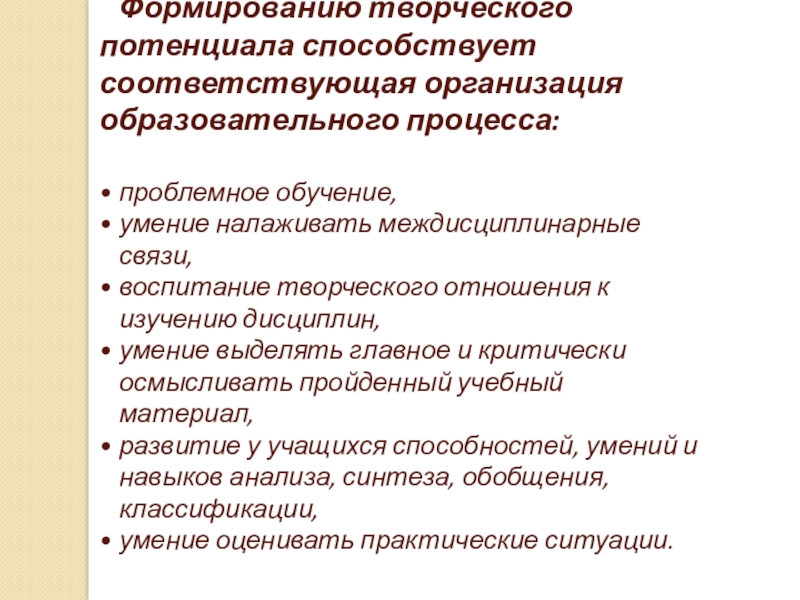 Формированию творческого потенциала способствует соответствующая организация образовательного процесса:

• проблемное обучение,
• умение налаживать междисциплинарные связи,
• воспитание творческого отношения к изучению дисциплин,
• умение выделять главное и критически осмысливать пройденный учебный материал,
• развитие у учащихся способностей, умений и навыков анализа, синтеза, обобщения, классификации,
• умение оценивать практические ситуации.